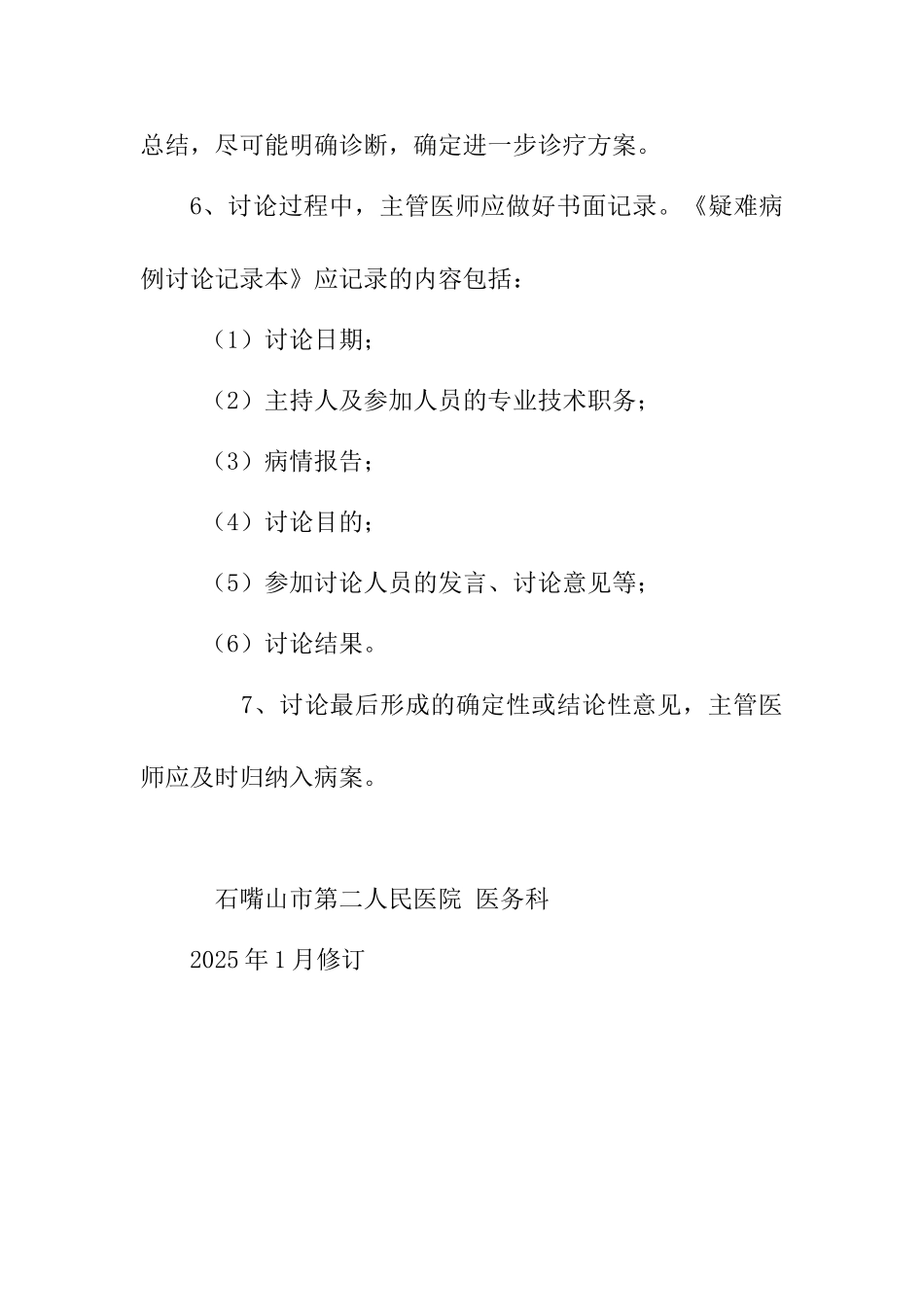 总结，尽可能明确诊断，确定进一步诊疗方案。

6、讨论过程中，主管医师应做好书面记录。《疑难病例讨论记录本》应记录的内容包括：

（1）讨论日期；

（2）主持人及参加人员的专业技术职务；

（3）病情报告；

（4）讨论目的；

（5）参加讨论人员的发言、讨论意见等；

（6）讨论结果。

7、讨论最后形成的确定性或结论性意见，主管医师应及时归纳入病案。

石嘴山市第二人民医院 医务科

2025年1月修订